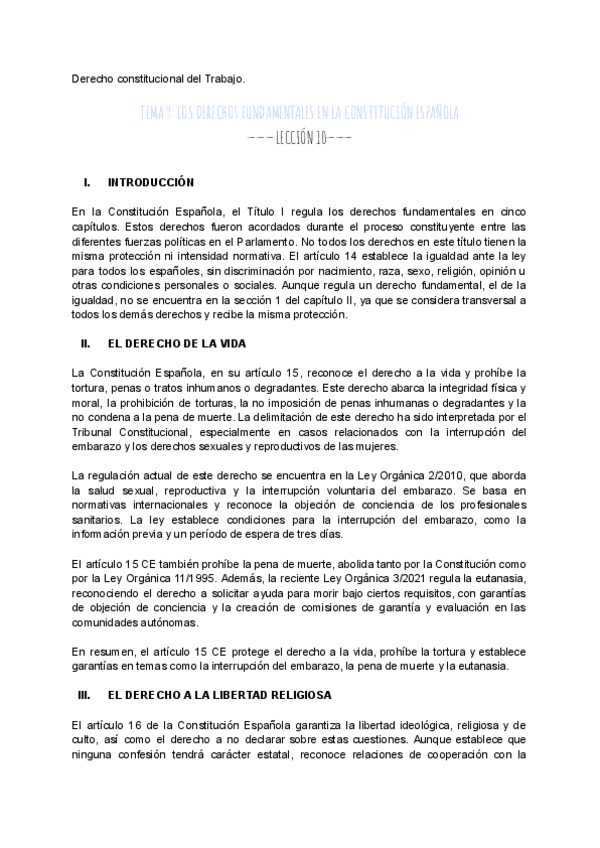 Derecho constitucional del Trabajo.

TEMA 9: LOS DERECHOS FUNDAMENTALES EN LA CONSTITUCIÓN ESPAÑOLA
---LECCIÓN 10---

I. INTRODUCCIÓN

En la Constitución Española, el Título I regula los derechos fundamentales en cinco capítulos. Estos derechos fueron acordados durante el proceso constituyente entre las diferentes fuerzas políticas en el Parlamento. No todos los derechos en este título tienen la misma protección ni intensidad normativa. El artículo 14 establece la igualdad ante la ley para todos los españoles, sin discriminación por nacimiento, raza, sexo, religión, opinión u otras condiciones personales o sociales. Aunque regula un derecho fundamental, el de la igualdad, no se encuentra en la sección 1 del capítulo II, ya que se considera transversal a todos los demás derechos y recibe la misma protección.

II. EL DERECHO DE LA VIDA

La Constitución Española, en su artículo 15, reconoce el derecho a la vida y prohíbe la tortura, penas o tratos inhumanos o degradantes. Este derecho abarca la integridad física y moral, la prohibición de torturas, la no imposición de penas inhumanas o degradantes y la no condena a la pena de muerte. La delimitación de este derecho ha sido interpretada por el Tribunal Constitucional, especialmente en casos relacionados con la interrupción del embarazo y los derechos sexuales y reproductivos de las mujeres.

La regulación actual de este derecho se encuentra en la Ley Orgánica 2/2010, que aborda la salud sexual, reproductiva y la interrupción voluntaria del embarazo. Se basa en normativas internacionales y reconoce la objeción de conciencia de los profesionales sanitarios. La ley establece condiciones para la interrupción del embarazo, como la información previa y un período de espera de tres días.

El artículo 15 CE también prohíbe la pena de muerte, abolida tanto por la Constitución como por la Ley Orgánica 11/1995. Además, la reciente Ley Orgánica 3/2021 regula la eutanasia, reconociendo el derecho a solicitar ayuda para morir bajo ciertos requisitos, con garantías de objeción de conciencia y la creación de comisiones de garantía y evaluación en las comunidades autónomas.

En resumen, el artículo 15 CE protege el derecho a la vida, prohíbe la tortura y establece garantías en temas como la interrupción del embarazo, la pena de muerte y la eutanasia.

III. EL DERECHO A LA LIBERTAD RELIGIOSA

El artículo 16 de la Constitución Española garantiza la libertad ideológica, religiosa y de culto, así como el derecho a no declarar sobre estas cuestiones. Aunque establece que ninguna confesión tendrá carácter estatal, reconoce relaciones de cooperación con la